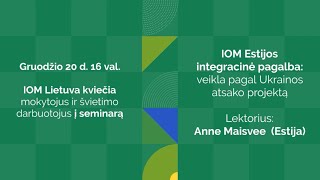 Gruodžio 20 d. 16 val.

IOM Lietuva kviečia mokytojus ir švietimo darbuotojus į seminarą

IOM Estijos integracinė pagalba: veikla pagal Ukrainos atsako projektą

Lektorius: Anne Maisvee (Estija)